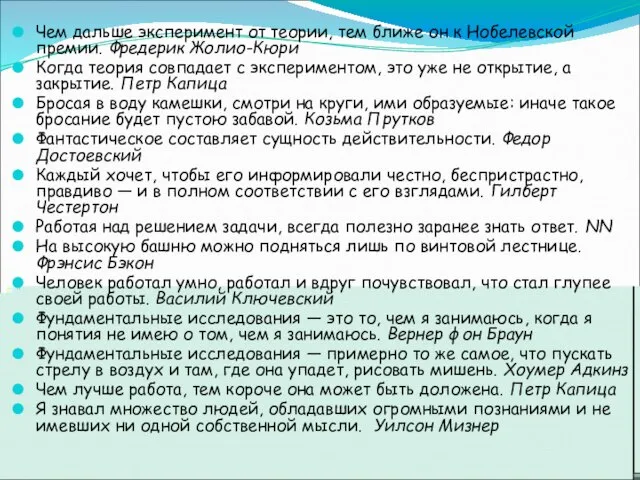 Чем дальше эксперимент от теории, тем ближе он к Нобелевской премии. Фредерик Жолио-Кюри

Когда теория совпадает с экспериментом, это уже не открытие, а закрытие. Петр Капица

Бросая в воду камешки, смотри на круги, ими образуемые: иначе такое бросание будет пустою забавой. Козьма Прутков

Фантастическое составляет сущность действительности. Федор Достоевский

Каждый хочет, чтобы его информировали честно, беспристрастно, правдиво — и в полном соответствии с его взглядами. Гилберт Честертон

Работая над решением задачи, всегда полезно заранее знать ответ. NN

На высокую башню можно подняться лишь по винтовой лестнице. Фрэнсис Бэкон

Человек работал умно, работал и вдруг почувствовал, что стал глупее своей работы. Василий Ключевский

Фундаментальные исследования — это то, чем я занимаюсь, когда я понятия не имею о том, чем я занимаюсь. Вернер фон Браун

Фундаментальные исследования — примерно то же самое, что пускать стрелу в воздух и там, где она упадет, рисовать мишень. Хоумер Адкинз

Чем лучше работа, тем короче она может быть доложена. Петр Капица

Я знавал множество людей, обладавших огромными познаниями и не имевших ни одной собственной мысли. Уилсон Мизнер